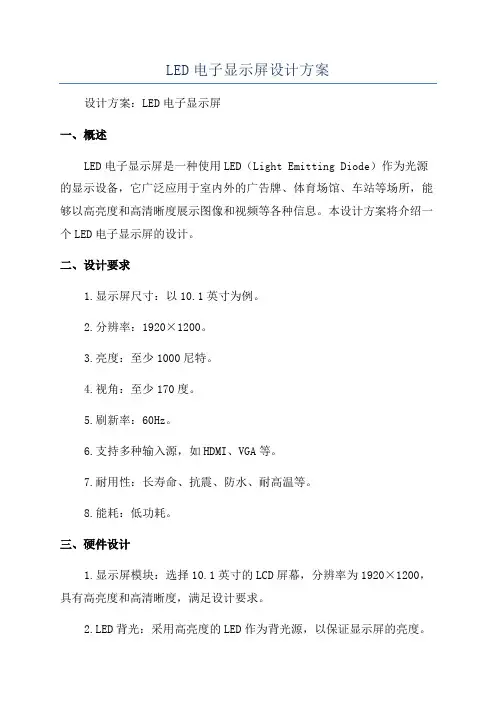 LED电子显示屏设计方案

设计方案：LED电子显示屏

一、概述

LED电子显示屏是一种使用LED（Light Emitting Diode）作为光源的显示设备，它广泛应用于室内外的广告牌、体育场馆、车站等场所，能够以高亮度和高清晰度展示图像和视频等各种信息。本设计方案将介绍一个LED电子显示屏的设计。

二、设计要求

1.显示屏尺寸：以10.1英寸为例。

2.分辨率：1920×1200。

3.亮度：至少1000尼特。

4.视角：至少170度。

5.刷新率：60Hz。

6.支持多种输入源，如HDMI、VGA等。

7.耐用性：长寿命、抗震、防水、耐高温等。

8.能耗：低功耗。

三、硬件设计

1.显示屏模块：选择10.1英寸的LCD屏幕，分辨率为1920×1200，具有高亮度和高清晰度，满足设计要求。

2.LED背光：采用高亮度的LED作为背光源，以保证显示屏的亮度。